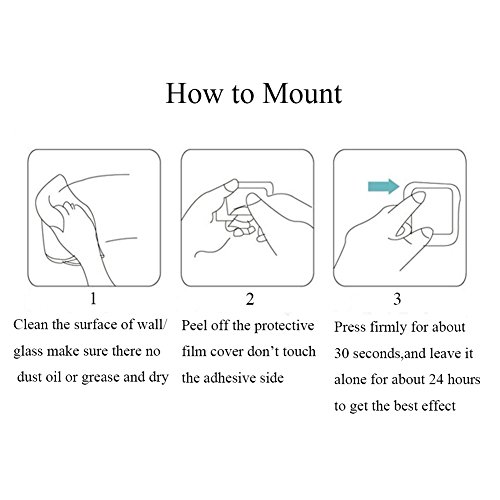 How to Mount

1

Clean the surface of wall/ glass make sure there no dust oil or grease and dry

2

Peel off the protective film cover don't touch the adhesive side

3

Press firmly for about 30 seconds,and leave it alone for about 24 hours to get the best effect